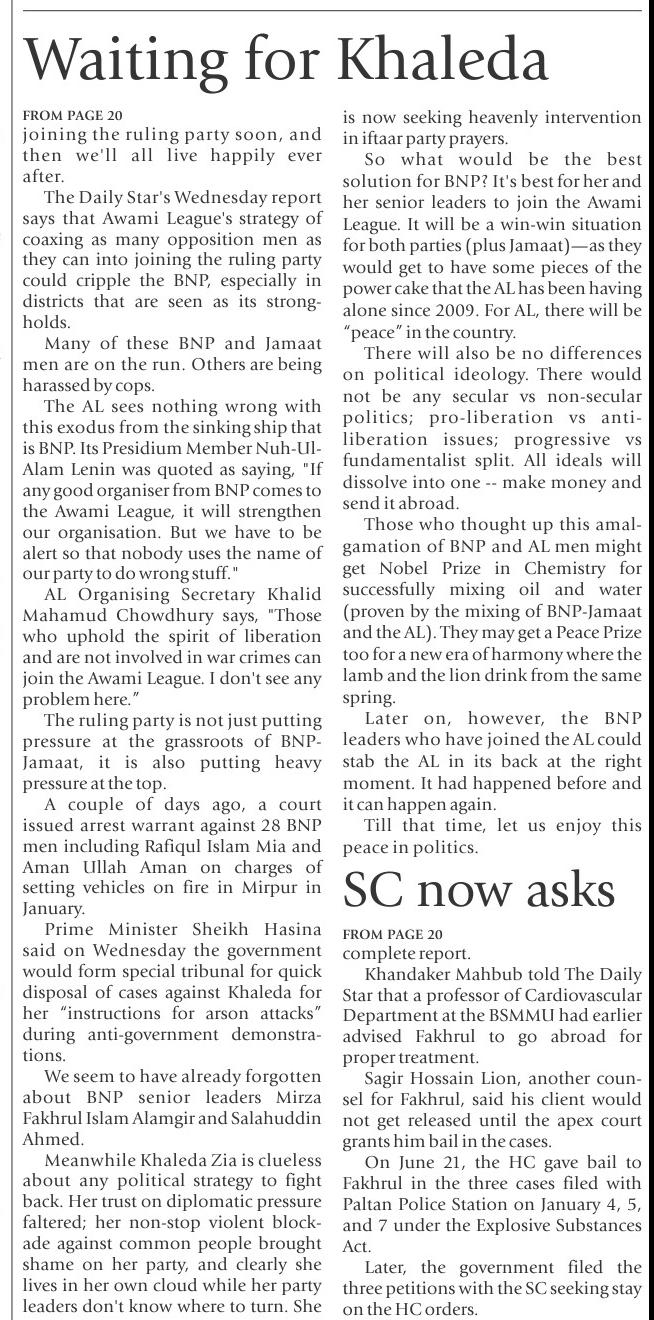 Waiting for Khaleda

FROM PAGE 20
joining the ruling party soon, and then we'll all live happily ever after.

The Daily Star's Wednesday report says that Awami League's strategy of coaxing as many opposition men as they can into joining the ruling party could cripple the BNP, especially in districts that are seen as its strongholds.

Many of these BNP and Jamaat men are on the run. Others are being harassed by cops.

The AL sees nothing wrong with this exodus from the sinking ship that is BNP. Its Presidium Member Nuh-Ul-Alam Lenin was quoted as saying, "If any good organiser from BNP comes to the Awami League, it will strengthen our organisation. But we have to be alert so that nobody uses the name of our party to do wrong stuff."

AL Organising Secretary Khalid Mahamud Chowdhury says, "Those who uphold the spirit of liberation and are not involved in war crimes can join the Awami League. I don't see any problem here."

The ruling party is not just putting pressure at the grassroots of BNP-Jamaat, it is also putting heavy pressure at the top.

A couple of days ago, a court issued arrest warrant against 28 BNP men including Rafiqul Islam Mia and Aman Ullah Aman on charges of setting vehicles on fire in Mirpur in January.

Prime Minister Sheikh Hasina said on Wednesday the government would form special tribunal for quick disposal of cases against Khaleda for her "instructions for arson attacks" during anti-government demonstrations.

We seem to have already forgotten about BNP senior leaders Mirza Fakhrul Islam Alamgir and Salahuddin Ahmed.

Meanwhile Khaleda Zia is clueless about any political strategy to fight back. Her trust on diplomatic pressure faltered; her non-stop violent blockade against common people brought shame on her party, and clearly she lives in her own cloud while her party leaders don't know where to turn. She is now seeking heavenly intervention in iftaar party prayers.

So what would be the best solution for BNP? It's best for her and her senior leaders to join the Awami League. It will be a win-win situation for both parties (plus Jamaat)—as they would get to have some pieces of the power cake that the AL has been having alone since 2009. For AL, there will be "peace" in the country.

There will also be no differences on political ideology. There would not be any secular vs non-secular politics; pro-liberation vs anti-liberation issues; progressive vs fundamentalist split. All ideals will dissolve into one -- make money and send it abroad.

Those who thought up this amalgamation of BNP and AL men might get Nobel Prize in Chemistry for successfully mixing oil and water (proven by the mixing of BNP-Jamaat and the AL). They may get a Peace Prize too for a new era of harmony where the lamb and the lion drink from the same spring.

Later on, however, the BNP leaders who have joined the AL could stab the AL in its back at the right moment. It had happened before and it can happen again.

Till that time, let us enjoy this peace in politics.

SC now asks

FROM PAGE 20
complete report.

Khandaker Mahbub told The Daily Star that a professor of Cardiovascular Department at the BSMMU had earlier advised Fakhrul to go abroad for proper treatment.

Sagir Hossain Lion, another counsel for Fakhrul, said his client would not get released until the apex court grants him bail in the cases.

On June 21, the HC gave bail to Fakhrul in the three cases filed with Paltan Police Station on January 4, 5, and 7 under the Explosive Substances Act.

Later, the government filed the three petitions with the SC seeking stay on the HC orders.